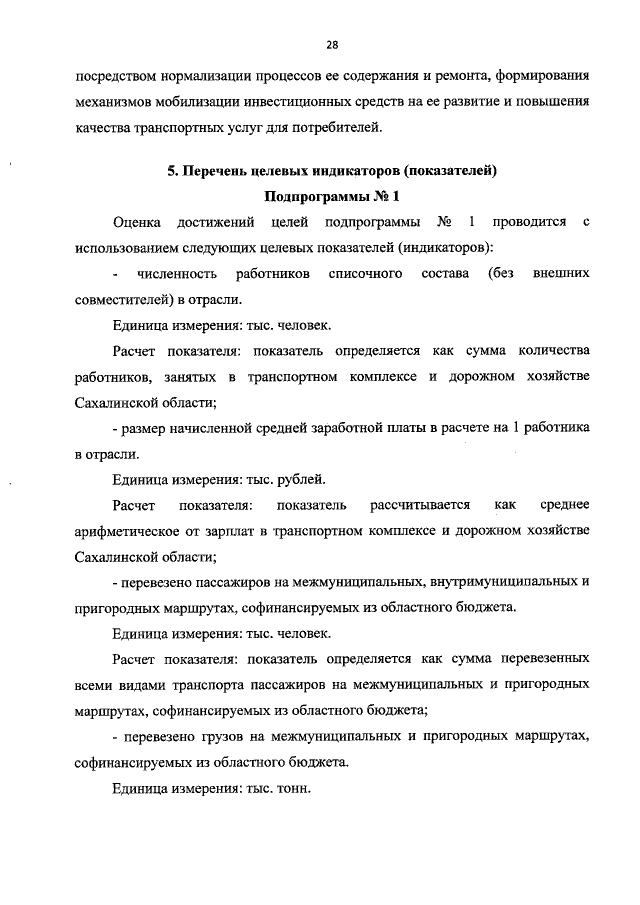 28

посредством нормализации процессов ее содержания и ремонта, формирования механизмов мобилизации инвестиционных средств на ее развитие и повышения качества транспортных услуг для потребителей.

5. Перечень целевых индикаторов (показателей)
Подпрограммы № 1

Оценка достижений целей подпрограммы № 1 проводится с использованием следующих целевых показателей (индикаторов):

- численность работников списочного состава (без внешних совместителей) в отрасли.

Единица измерения: тыс. человек.

Расчет показателя: показатель определяется как сумма количества работников, занятых в транспортном комплексе и дорожном хозяйстве Сахалинской области;

- размер начисленной средней заработной платы в расчете на 1 работника в отрасли.

Единица измерения: тыс. рублей.

Расчет показателя: показатель рассчитывается как среднее арифметическое от зарплат в транспортном комплексе и дорожном хозяйстве Сахалинской области;

- перевезено пассажиров на межмуниципальных, внутримуниципальных и пригородных маршрутах, софинансируемых из областного бюджета.

Единица измерения: тыс. человек.

Расчет показателя: показатель определяется как сумма перевезенных всеми видами транспорта пассажиров на межмуниципальных и пригородных маршрутах, софинансируемых из областного бюджета;

- перевезено грузов на межмуниципальных и пригородных маршрутах, софинансируемых из областного бюджета.

Единица измерения: тыс. тонн.